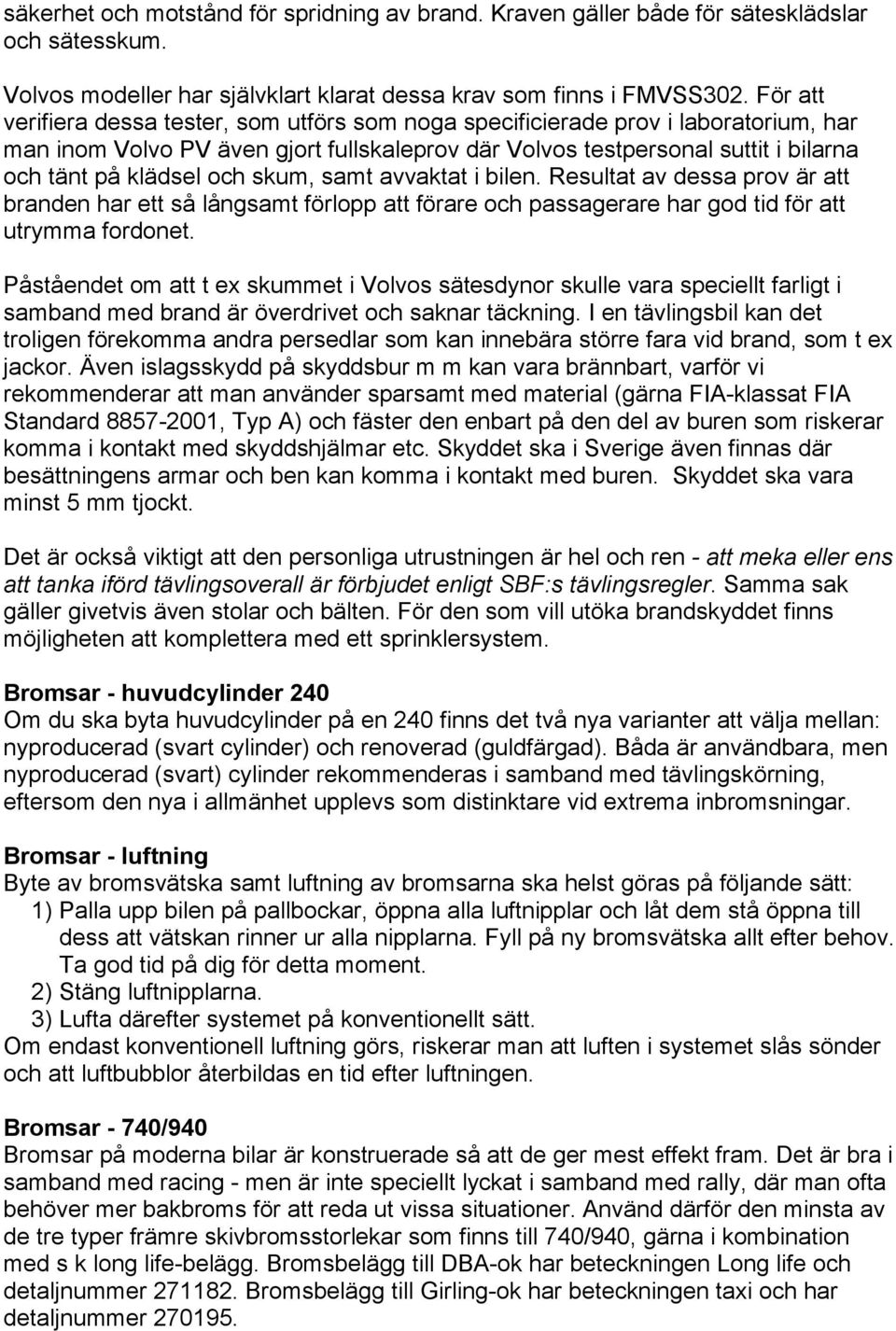 säkerhet och motstånd för spridning av brand. Kraven gäller både för sätesklädslar och sätesskum.

Volvos modeller har självklart klarat dessa krav som finns i FMVSS302. För att verifiera dessa tester, som utförs som noga specificierade prov i laboratorium, har man inom Volvo PV även gjort fullskaleprov där Volvos testpersonal suttit i bilarna och tänt på klädsel och skum, samt avvaktat i bilen. Resultat av dessa prov är att branden har ett så långsamt förlopp att förare och passagerare har god tid för att utrymma fordonet.

Påståendet om att t ex skummet i Volvos sätesdynor skulle vara speciellt farligt i samband med brand är överdrivet och saknar täckning. I en tävlingsbil kan det troligen förekomma andra persedlar som kan innebära större fara vid brand, som t ex jackor. Även islagsskydd på skyddsbur m m kan vara brännbart, varför vi rekommenderar att man använder sparsamt med material (gärna FIA-klassat FIA Standard 8857-2001, Typ A) och fäster den enbart på den del av buren som riskerar komma i kontakt med skyddshjälmar etc. Skyddet ska i Sverige även finnas där besättningens armar och ben kan komma i kontakt med buren. Skyddet ska vara minst 5 mm tjockt.

Det är också viktigt att den personliga utrustningen är hel och ren - att meka eller ens att tanka iförd tävlingsoverall är förbjudet enligt SBF:s tävlingsregler. Samma sak gäller givetvis även stolar och bälten. För den som vill utöka brandskyddet finns möjligheten att komplettera med ett sprinklersystem.

Bromsar - huvudcylinder 240
Om du ska byta huvudcylinder på en 240 finns det två nya varianter att välja mellan: nyproducerad (svart cylinder) och renoverad (guldfärgad). Båda är användbara, men nyproducerad (svart) cylinder rekommenderas i samband med tävlingskörning, eftersom den nya i allmänhet upplevs som distinktare vid extrema inbromsningar.

Bromsar - luftning
Byte av bromsvätska samt luftning av bromsarna ska helst göras på följande sätt:
1) Palla upp bilen på pallbockar, öppna alla luftnipplar och låt dem stå öppna till dess att vätskan rinner ur alla nipplarna. Fyll på ny bromsvätska allt efter behov. Ta god tid på dig för detta moment.
2) Stäng luftnipplarna.
3) Lufta därefter systemet på konventionellt sätt.
Om endast konventionell luftning görs, riskerar man att luften i systemet slås sönder och att luftbubblor återbildas en tid efter luftningen.

Bromsar - 740/940
Bromsar på moderna bilar är konstruerade så att de ger mest effekt fram. Det är bra i samband med racing - men är inte speciellt lyckat i samband med rally, där man ofta behöver mer bakbroms för att reda ut vissa situationer. Använd därför den minsta av de tre typer främre skivbromsstorlekar som finns till 740/940, gärna i kombination med s k long life-belägg. Bromsbelägg till DBA-ok har beteckningen Long life och detaljnummer 271182. Bromsbelägg till Girling-ok har beteckningen taxi och har detaljnummer 270195.